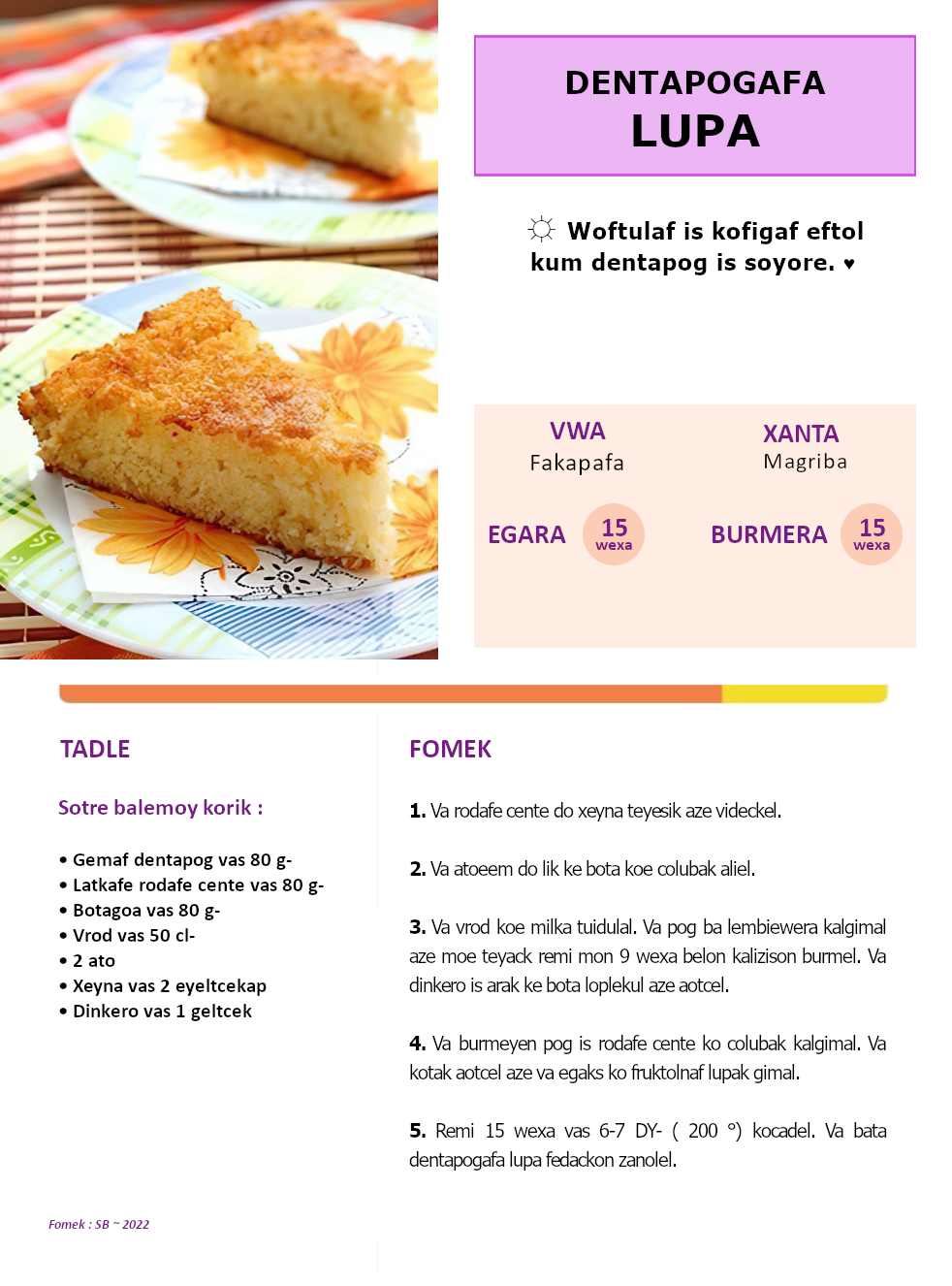 DENTAPOGAFA
LUPA

☼ Woftulaf is kofigaf eftol kum dentapog is soyore. ♥

VWA
Fakapafa

XANTA
Magriba

EGARA 15 wexa

BURMERA 15 wexa

TADLE

Sotre balemoy korik :

• Gemaf dentapog vas 80 g-
• Latkafe rodafe cente vas 80 g-
• Botagoa vas 80 g-
• Vrod vas 50 cl-
• 2 ato
• Xeyna vas 2 eyeltcekap
• Dinkero vas 1 geltcek

FOMEK

1. Va rodafe cente do xeyna teyesik aze videckel.

2. Va atoeem do lik ke bota koe colubak aliel.

3. Va vrod koe milka tuidulal. Va pog ba lembiewera kalgimal aze moe teyack remi mon 9 wexa belon kalizison burmel. Va dinkero is arak ke bota loplekul aze aotcel.

4. Va burmeyen pog is rodafe cente ko colubak kalgimal. Va kotak aotcel aze va egaks ko fruktolnaf lupak gimal.

5. Remi 15 wexa vas 6-7 DY- ( 200 °) kocadel. Va bata dentapogafa lupa fedackon zanolel.

Fomek : SB ~ 2022